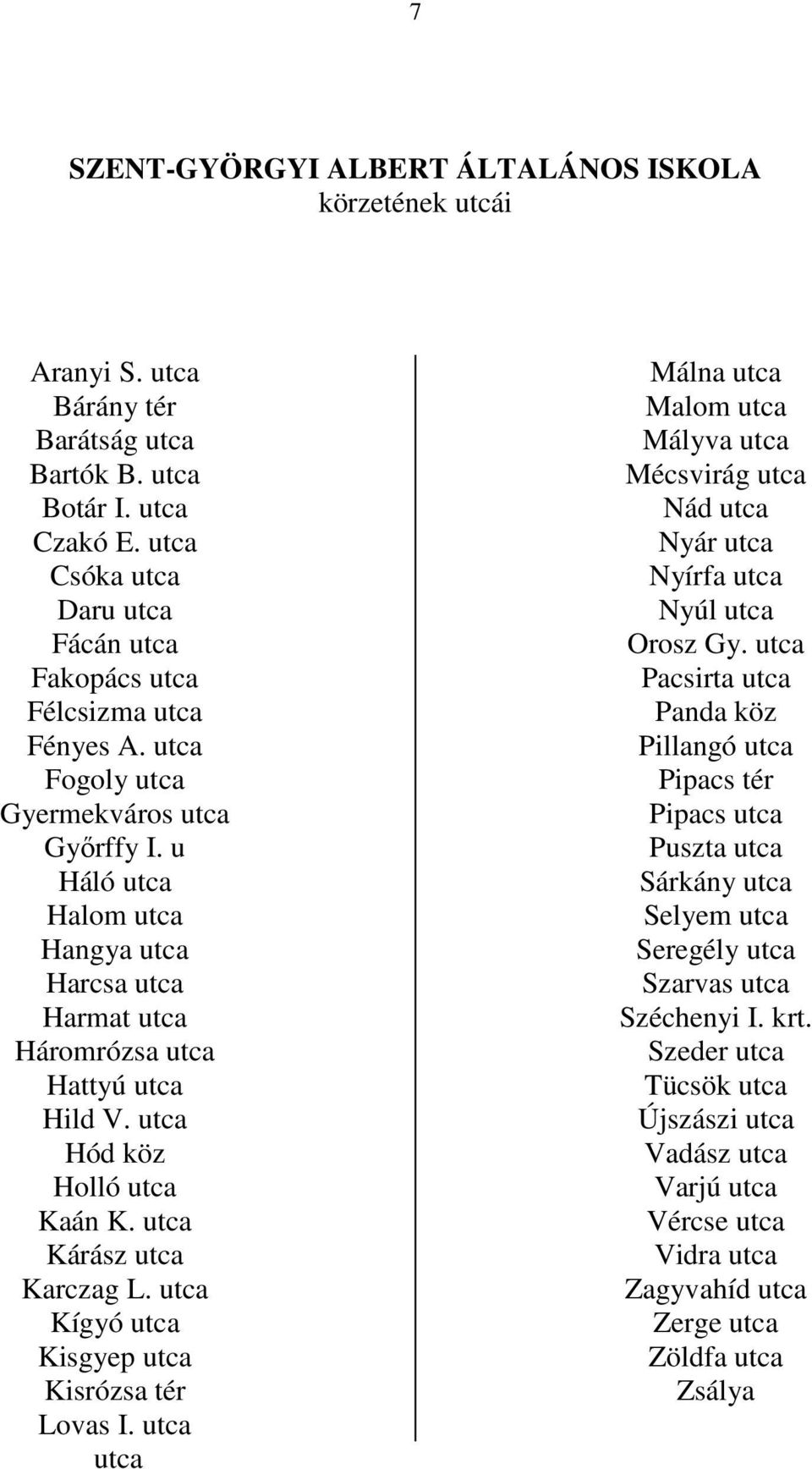 7

SZENT-GYÖRGYI ALBERT ÁLTALÁNOS ISKOLA
körzetének utcái

Aranyi S. utca
Bárány tér
Barátság utca
Bartók B. utca
Botár I. utca
Czakó E. utca
Csóka utca
Daru utca
Fácán utca
Fakopács utca
Félcsizma utca
Fényes A. utca
Fogoly utca
Gyermekváros utca
Győrffy I. u
Háló utca
Halom utca
Hangya utca
Harcsa utca
Harmat utca
Háromrózsa utca
Hattyú utca
Hild V. utca
Hód köz
Holló utca
Kaán K. utca
Kárász utca
Karczag L. utca
Kígyó utca
Kisgyep utca
Kisrózsa tér
Lovas I. utca
utca

Málna utca
Malom utca
Mályva utca
Mécsvirág utca
Nád utca
Nyár utca
Nyírfa utca
Nyúl utca
Orosz Gy. utca
Pacsirta utca
Panda köz
Pillangó utca
Pipacs tér
Pipacs utca
Puszta utca
Sárkány utca
Selyem utca
Seregély utca
Szarvas utca
Széchenyi I. krt.
Szeder utca
Tücsök utca
Újszászi utca
Vadász utca
Varjú utca
Vércse utca
Vidra utca
Zagyvahíd utca
Zerge utca
Zöldfa utca
Zsálya